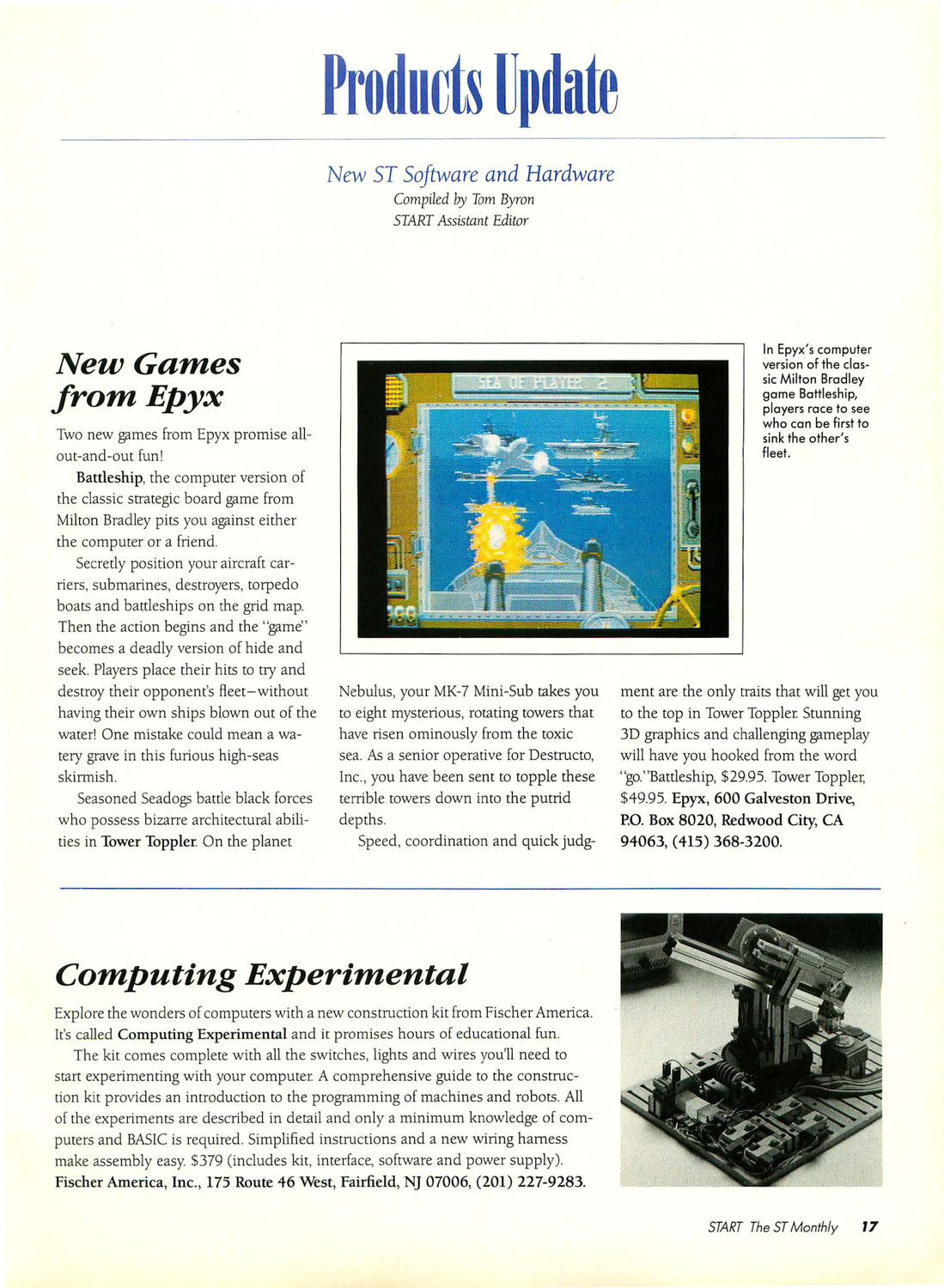 Products Update

New ST Software and Hardware
Compiled by Tom Byron
START Assistant Editor

New Games from Epyx

Two new games from Epyx promise all-out-and-out fun!

Battleship, the computer version of the classic strategic board game from Milton Bradley pits you against either the computer or a friend.

Secretly position your aircraft carriers, submarines, destroyers, torpedo boats and battleships on the grid map. Then the action begins and the "game" becomes a deadly version of hide and seek. Players place their hits to try and destroy their opponent's fleet–without having their own ships blown out of the water! One mistake could mean a watery grave in this furious high-seas skirmish.

Seasoned Seadogs battle black forces who possess bizarre architectural abilities in Tower Toppler. On the planet Nebulus, your MK-7 Mini-Sub takes you to eight mysterious, rotating towers that have risen ominously from the toxic sea. As a senior operative for Destructo, Inc., you have been sent to topple these terrible towers down into the putrid depths.

Speed, coordination and quick judgment are the only traits that will get you to the top in Tower Toppler. Stunning 3D graphics and challenging gameplay will have you hooked from the word "go."Battleship, $29.95. Tower Toppler, $49.95. Epyx, 600 Galveston Drive, P.O. Box 8020, Redwood City, CA 94063, (415) 368-3200.

SEA OF PLAYER 2

In Epyx's computer version of the classic Milton Bradley game Battleship, players race to see who can be first to sink the other's fleet.

Computing Experimental

Explore the wonders of computers with a new construction kit from Fischer America. It's called Computing Experimental and it promises hours of educational fun.

The kit comes complete with all the switches, lights and wires you'll need to start experimenting with your computer. A comprehensive guide to the construction kit provides an introduction to the programming of machines and robots. All of the experiments are described in detail and only a minimum knowledge of computers and BASIC is required. Simplified instructions and a new wiring harness make assembly easy. $379 (includes kit, interface, software and power supply). Fischer America, Inc., 175 Route 46 West, Fairfield, NJ 07006, (201) 227-9283.

START The ST Monthly 17